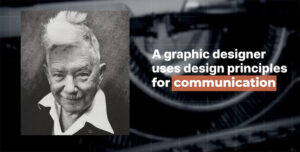 A graphic designer uses design principles for communication